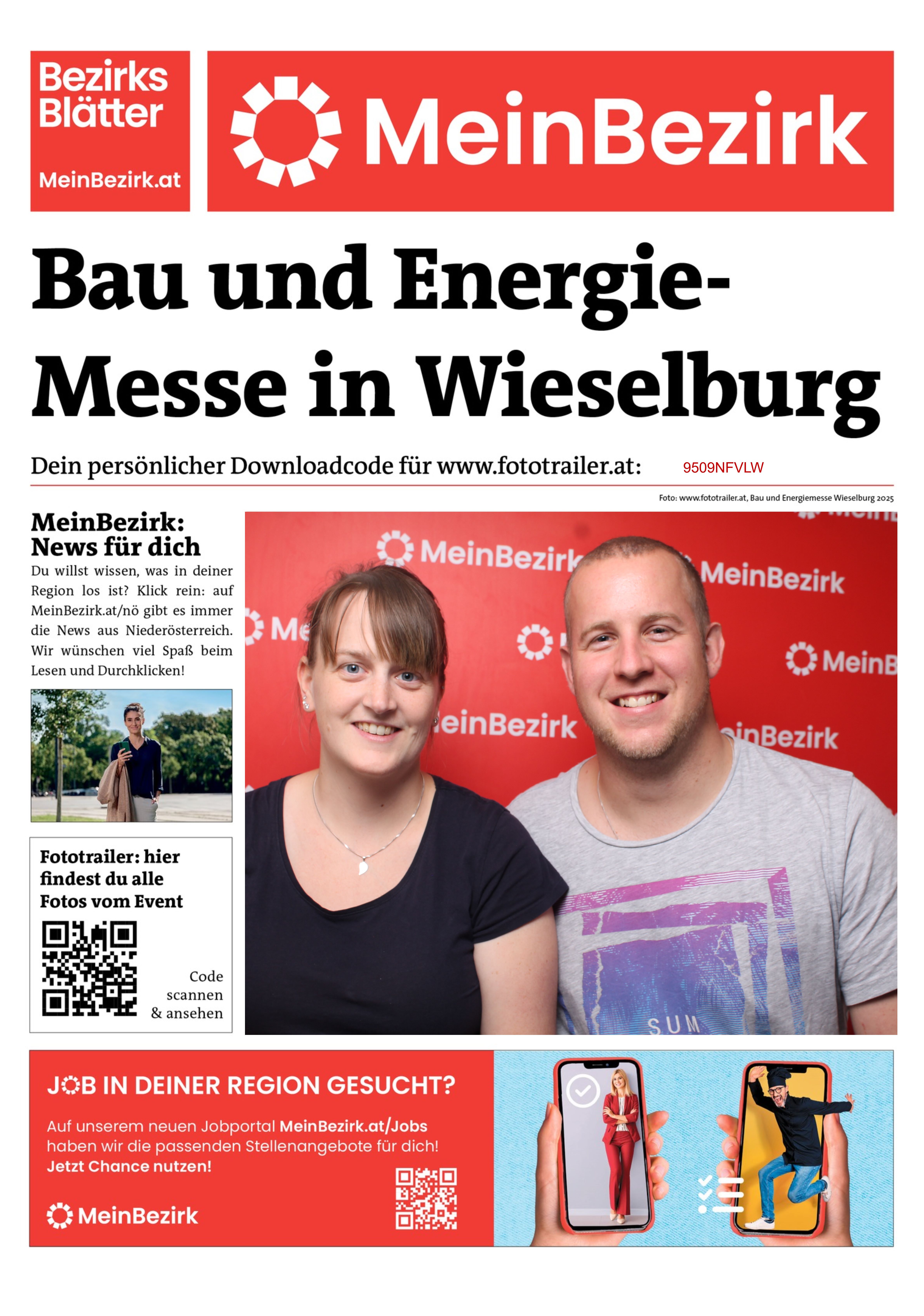 Bezirks Blätter

MeinBezirk.at

MeinBezirk

Bau und Energie-Messe in Wieselburg

Dein persönlicher Downloadcode für www.fototrailer.at: 9509NFVLW

Foto: www.fototrailer.at, Bau und Energiemesse Wieselburg 2025

MeinBezirk: News für dich

Du willst wissen, was in deiner Region los ist? Klick rein: auf MeinBezirk.at/nö gibt es immer die News aus Niederösterreich. Wir wünschen viel Spaß beim Lesen und Durchklicken!

Fototrailer: hier findest du alle Fotos vom Event

Code scannen & ansehen

MeinBezirk MeinBezirk Me MeinB einBezirk einBezirk

SUM

JOB IN DEINER REGION GESUCHT?

Auf unserem neuen Jobportal MeinBezirk.at/Jobs haben wir die passenden Stellenangebote für dich! Jetzt Chance nutzen!

MeinBezirk